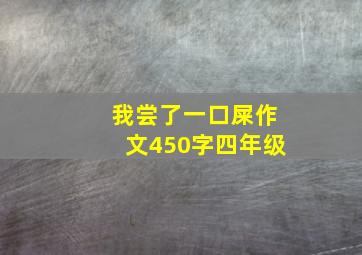 我尝了一口屎作文450字四年级